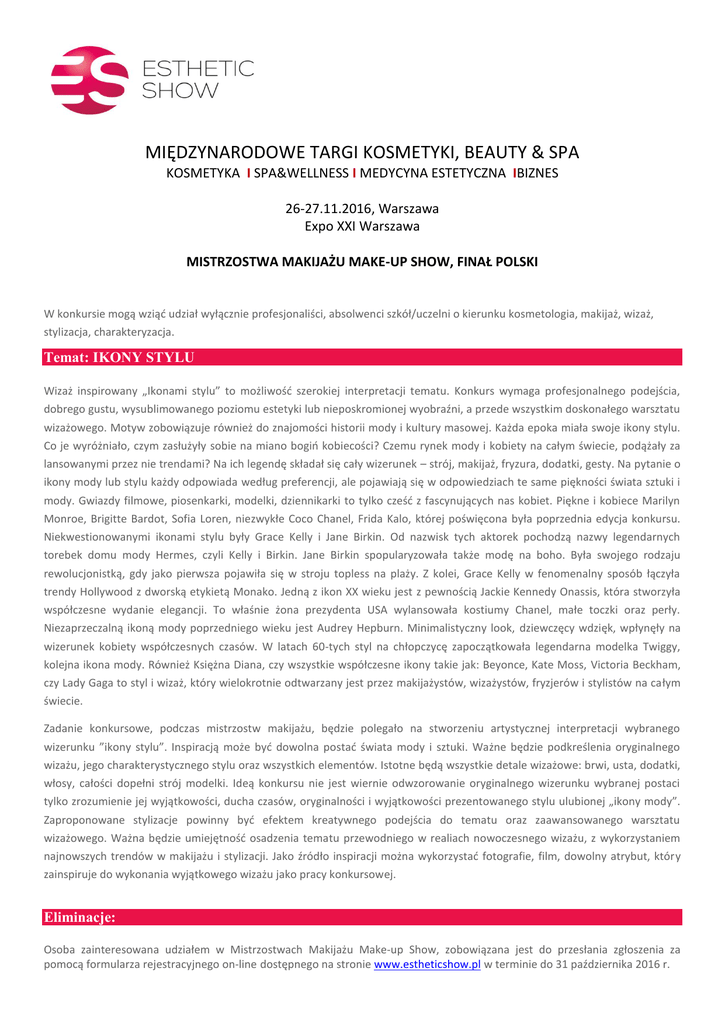 ESTHETIC SHOW

MIĘDZYNARODOWE TARGI KOSMETYKI, BEAUTY & SPA
KOSMETYKA I SPA&WELLNESS I MEDYCYNA ESTETYCZNA IBIZNES

26-27.11.2016, Warszawa
Expo XXI Warszawa

MISTRZOSTWA MAKIJAŻU MAKE-UP SHOW, FINAŁ POLSKI

W konkursie mogą wziąć udział wyłącznie profesjonaliści, absolwenci szkół/uczelni o kierunku kosmetologia, makijaż, wizaż, stylizacja, charakteryzacja.

Temat: IKONY STYLU

Wizaż inspirowany „Ikonami stylu" to możliwość szerokiej interpretacji tematu. Konkurs wymaga profesjonalnego podejścia, dobrego gustu, wysublimowanego poziomu estetyki lub nieposkromionej wyobraźni, a przede wszystkim doskonałego warsztatu wizażowego. Motyw zobowiązuje również do znajomości historii mody i kultury masowej. Każda epoka miała swoje ikony stylu. Co je wyróżniało, czym zasłużyły sobie na miano bogiń kobiecości? Czemu rynek mody i kobiety na całym świecie, podążały za lansowanymi przez nie trendami? Na ich legendę składał się cały wizerunek – strój, makijaż, fryzura, dodatki, gesty. Na pytanie o ikony mody lub stylu każdy odpowiada według preferencji, ale pojawiają się w odpowiedziach te same piękności świata sztuki i mody. Gwiazdy filmowe, piosenkarki, modelki, dziennikarki to tylko cześć z fascynujących nas kobiet. Piękne i kobiece Marilyn Monroe, Brigitte Bardot, Sofia Loren, niezwykłe Coco Chanel, Frida Kalo, której poświęcona była poprzednia edycja konkursu. Niekwestionowanymi ikonami stylu były Grace Kelly i Jane Birkin. Od nazwisk tych aktorek pochodzą nazwy legendarnych torebek domu mody Hermes, czyli Kelly i Birkin. Jane Birkin spopularyzowała także modę na boho. Była swojego rodzaju rewolucjonistką, gdy jako pierwsza pojawiła się w stroju topless na plaży. Z kolei, Grace Kelly w fenomenalny sposób łączyła trendy Hollywood z dworską etykietą Monako. Jedną z ikon XX wieku jest z pewnością Jackie Kennedy Onassis, która stworzyła współczesne wydanie elegancji. To właśnie żona prezydenta USA wylansowała kostiumy Chanel, małe toczki oraz perły. Niezaprzeczalną ikoną mody poprzedniego wieku jest Audrey Hepburn. Minimalistyczny look, dziewczęcy wdzięk, wpłynęły na wizerunek kobiety współczesnych czasów. W latach 60-tych styl na chłopczycę zapoczątkowała legendarna modelka Twiggy, kolejna ikona mody. Również Księżna Diana, czy wszystkie współczesne ikony takie jak: Beyonce, Kate Moss, Victoria Beckham, czy Lady Gaga to styl i wizaż, który wielokrotnie odtwarzany jest przez makijażystów, wizażystów, fryzjerów i stylistów na całym świecie.

Zadanie konkursowe, podczas mistrzostw makijażu, będzie polegało na stworzeniu artystycznej interpretacji wybranego wizerunku "ikony stylu". Inspiracją może być dowolna postać świata mody i sztuki. Ważne będzie podkreślenia oryginalnego wizażu, jego charakterystycznego stylu oraz wszystkich elementów. Istotne będą wszystkie detale wizażowe: brwi, usta, dodatki, włosy, całości dopełni strój modelki. Ideą konkursu nie jest wiernie odwzorowanie oryginalnego wizerunku wybranej postaci tylko zrozumienie jej wyjątkowości, ducha czasów, oryginalności i wyjątkowości prezentowanego stylu ulubionej „ikony mody". Zaproponowane stylizacje powinny być efektem kreatywnego podejścia do tematu oraz zaawansowanego warsztatu wizażowego. Ważna będzie umiejętność osadzenia tematu przewodniego w realiach nowoczesnego wizażu, z wykorzystaniem najnowszych trendów w makijażu i stylizacji. Jako źródło inspiracji można wykorzystać fotografie, film, dowolny atrybut, który zainspiruje do wykonania wyjątkowego wizażu jako pracy konkursowej.

Eliminacje:

Osoba zainteresowana udziałem w Mistrzostwach Makijażu Make-up Show, zobowiązana jest do przesłania zgłoszenia za pomocą formularza rejestracyjnego on-line dostępnego na stronie www.estheticshow.pl w terminie do 31 października 2016 r.